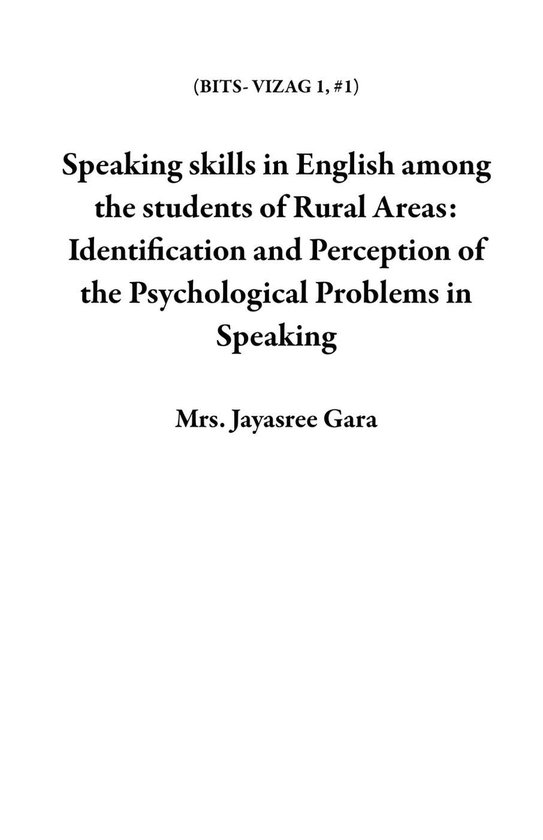 (BITS- VIZAG 1, #1)

Speaking skills in English among the students of Rural Areas: Identification and Perception of the Psychological Problems in Speaking

Mrs. Jayasree Gara